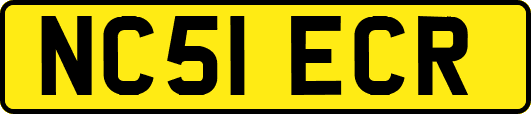 NC51 ECR